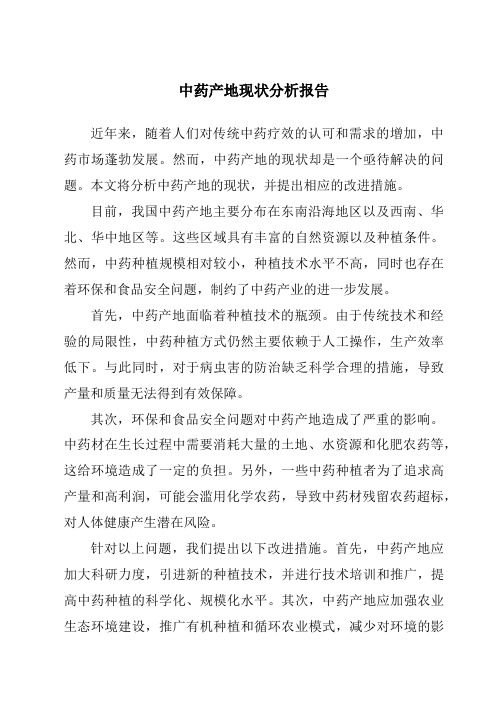 中药产地现状分析报告

近年来，随着人们对传统中药疗效的认可和需求的增加，中药市场蓬勃发展。然而，中药产地的现状却是一个亟待解决的问题。本文将分析中药产地的现状，并提出相应的改进措施。

目前，我国中药产地主要分布在东南沿海地区以及西南、华北、华中地区等。这些区域具有丰富的自然资源以及种植条件。然而，中药种植规模相对较小，种植技术水平不高，同时也存在着环保和食品安全问题，制约了中药产业的进一步发展。

首先，中药产地面临着种植技术的瓶颈。由于传统技术和经验的局限性，中药种植方式仍然主要依赖于人工操作，生产效率低下。与此同时，对于病虫害的防治缺乏科学合理的措施，导致产量和质量无法得到有效保障。

其次，环保和食品安全问题对中药产地造成了严重的影响。中药材在生长过程中需要消耗大量的土地、水资源和化肥农药等，这给环境造成了一定的负担。另外，一些中药种植者为了追求高产量和高利润，可能会滥用化学农药，导致中药材残留农药超标，对人体健康产生潜在风险。

针对以上问题，我们提出以下改进措施。首先，中药产地应加大科研力度，引进新的种植技术，并进行技术培训和推广，提高中药种植的科学化、规模化水平。其次，中药产地应加强农业生态环境建设，推广有机种植和循环农业模式，减少对环境的影